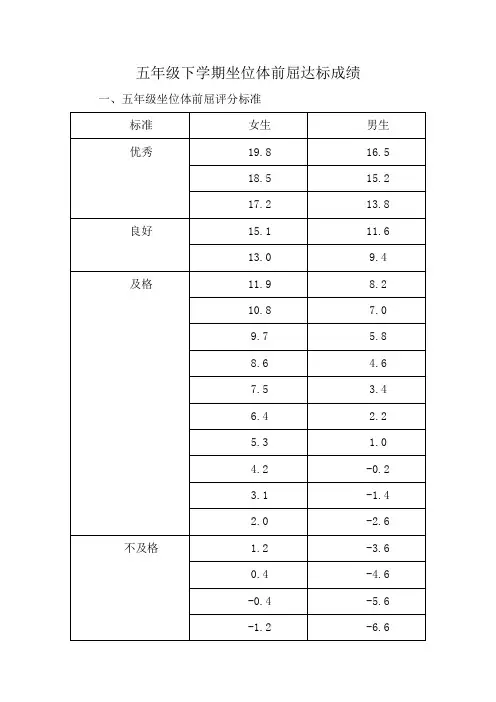 五年级下学期坐位体前屈达标成绩

一、五年级坐位体前屈评分标准

| 标准 | 女生 | 男生 |
|---|---|---|
| 优秀 | 19.8 | 16.5 |
| | 18.5 | 15.2 |
| | 17.2 | 13.8 |
| 良好 | 15.1 | 11.6 |
| | 13.0 | 9.4 |
| 及格 | 11.9 | 8.2 |
| | 10.8 | 7.0 |
| | 9.7 | 5.8 |
| | 8.6 | 4.6 |
| | 7.5 | 3.4 |
| | 6.4 | 2.2 |
| | 5.3 | 1.0 |
| | 4.2 | -0.2 |
| | 3.1 | -1.4 |
| | 2.0 | -2.6 |
| 不及格 | 1.2 | -3.6 |
| | 0.4 | -4.6 |
| | -0.4 | -5.6 |
| | -1.2 | -6.6 |